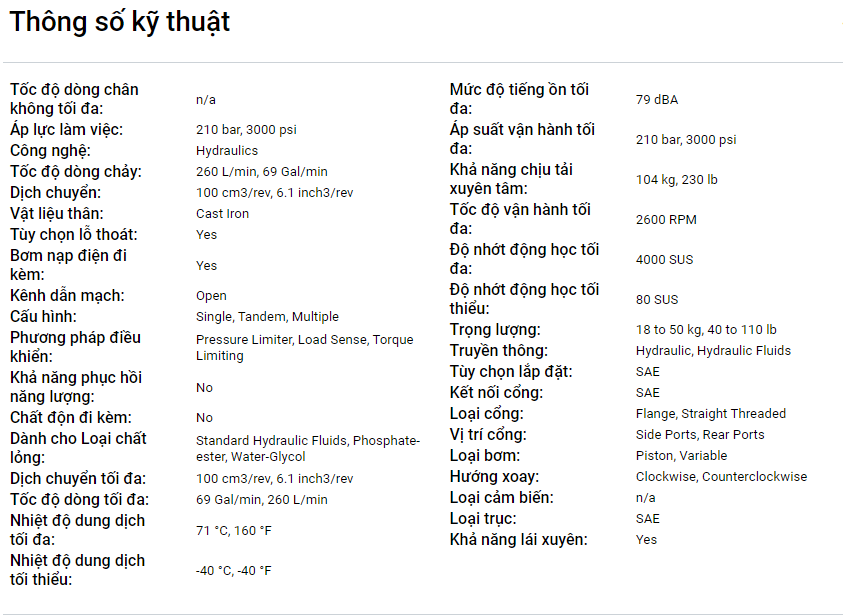 Thông số kỹ thuật

| | |
|---|---|
| Tốc độ dòng chân không tối đa: | n/a |
| Áp lực làm việc: | 210 bar, 3000 psi |
| Công nghệ: | Hydraulics |
| Tốc độ dòng chảy: | 260 L/min, 69 Gal/min |
| Dịch chuyển: | 100 cm3/rev, 6.1 inch3/rev |
| Vật liệu thân: | Cast Iron |
| Tùy chọn lỗ thoát: | Yes |
| Bơm nạp điện đi kèm: | Yes |
| Kênh dẫn mạch: | Open |
| Cấu hình: | Single, Tandem, Multiple |
| Phương pháp điều khiển: | Pressure Limiter, Load Sense, Torque Limiting |
| Khả năng phục hồi năng lượng: | No |
| Chất độn đi kèm: | No |
| Dành cho Loại chất lỏng: | Standard Hydraulic Fluids, Phosphate-ester, Water-Glycol |
| Dịch chuyển tối đa: | 100 cm3/rev, 6.1 inch3/rev |
| Tốc độ dòng tối đa: | 69 Gal/min, 260 L/min |
| Nhiệt độ dung dịch tối đa: | 71 °C, 160 °F |
| Nhiệt độ dung dịch tối thiểu: | -40 °C, -40 °F |

| | |
|---|---|
| Mức độ tiếng ồn tối đa: | 79 dBA |
| Áp suất vận hành tối đa: | 210 bar, 3000 psi |
| Khả năng chịu tải xuyên tâm: | 104 kg, 230 lb |
| Tốc độ vận hành tối đa: | 2600 RPM |
| Độ nhớt động học tối đa: | 4000 SUS |
| Độ nhớt động học tối thiểu: | 80 SUS |
| Trọng lượng: | 18 to 50 kg, 40 to 110 lb |
| Truyền thông: | Hydraulic, Hydraulic Fluids |
| Tùy chọn lắp đặt: | SAE |
| Kết nối cổng: | SAE |
| Loại cổng: | Flange, Straight Threaded |
| Vị trí cổng: | Side Ports, Rear Ports |
| Loại bơm: | Piston, Variable |
| Hướng xoay: | Clockwise, Counterclockwise |
| Loại cảm biến: | n/a |
| Loại trục: | SAE |
| Khả năng lái xuyên: | Yes |